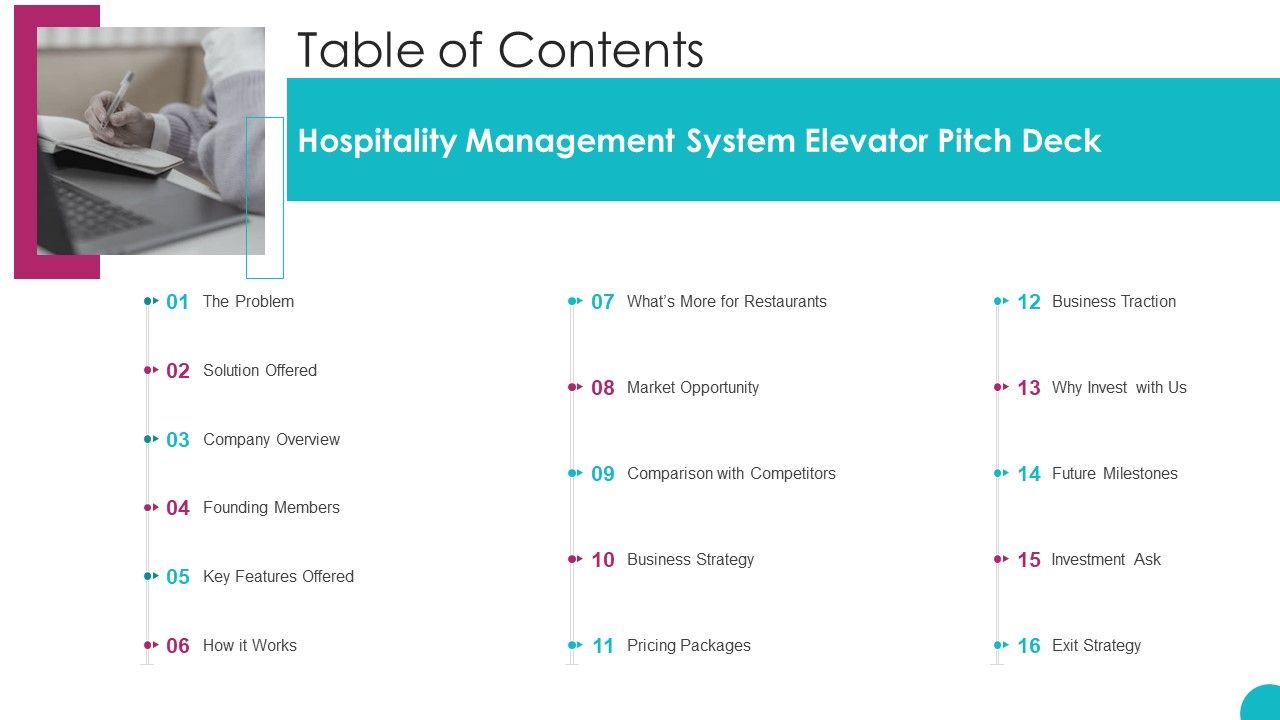 Table of Contents

Hospitality Management System Elevator Pitch Deck

01 The Problem

02 Solution Offered

03 Company Overview

04 Founding Members

05 Key Features Offered

06 How it Works

07 What's More for Restaurants

08 Market Opportunity

09 Comparison with Competitors

10 Business Strategy

11 Pricing Packages

12 Business Traction

13 Why Invest with Us

14 Future Milestones

15 Investment Ask

16 Exit Strategy